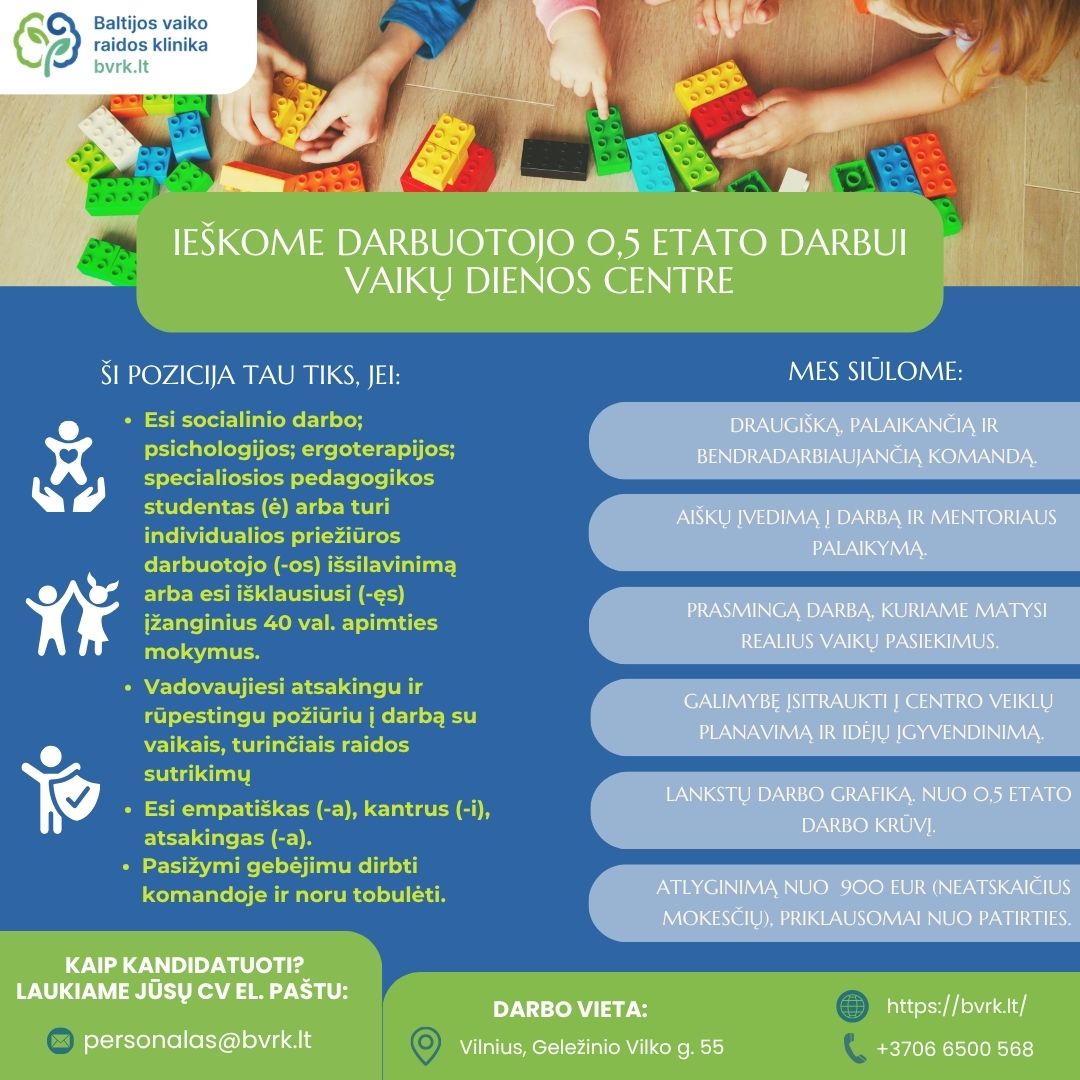 Baltijos vaiko raidos klinika
bvrk.lt

IEŠKOME DARBUOTOJO 0,5 ETATO DARBUI VAIKŲ DIENOS CENTRE

ŠI POZICIJA TAU TIKS, JEI:

• Esi socialinio darbo; psichologijos; ergoterapijos; specialiosios pedagogikos studentas (ė) arba turi individualios priežiūros darbuotojo (-os) išsilavinimą arba esi išklausiusi (-ęs) įžanginius 40 val. apimties mokymus.
• Vadovaujiesi atsakingu ir rūpestingu požiūriu į darbą su vaikais, turinčiais raidos sutrikimų
• Esi empatiškas (-a), kantrus (-i), atsakingas (-a).
• Pasižymi gebėjimu dirbti komandoje ir noru tobulėti.

MES SIŪLOME:

DRAUGIŠKĄ, PALAIKANČIĄ IR BENDRADARBIAUJANČIĄ KOMANDĄ.

AIŠKŲ ĮVEDIMĄ Į DARBĄ IR MENTORIAUS PALAIKYMĄ.

PRASMINGĄ DARBĄ, KURIAME MATYSI REALIUS VAIKŲ PASIEKIMUS.

GALIMYBĘ ĮSITRAUKTI Į CENTRO VEIKLŲ PLANAVIMĄ IR IDĖJŲ ĮGYVENDINIMĄ.

LANKSTŲ DARBO GRAFIKĄ. NUO 0,5 ETATO DARBO KRŪVĮ.

ATLYGINIMĄ NUO 900 EUR (NEATSKAIČIUS MOKESČIŲ), PRIKLAUSOMAI NUO PATIRTIES.

KAIP KANDIDATUOTI?
LAUKIAME JŪSŲ CV EL. PAŠTU:

personalas@bvrk.lt

DARBO VIETA:

Vilnius, Geležinio Vilko g. 55

https://bvrk.lt/

+3706 6500 568